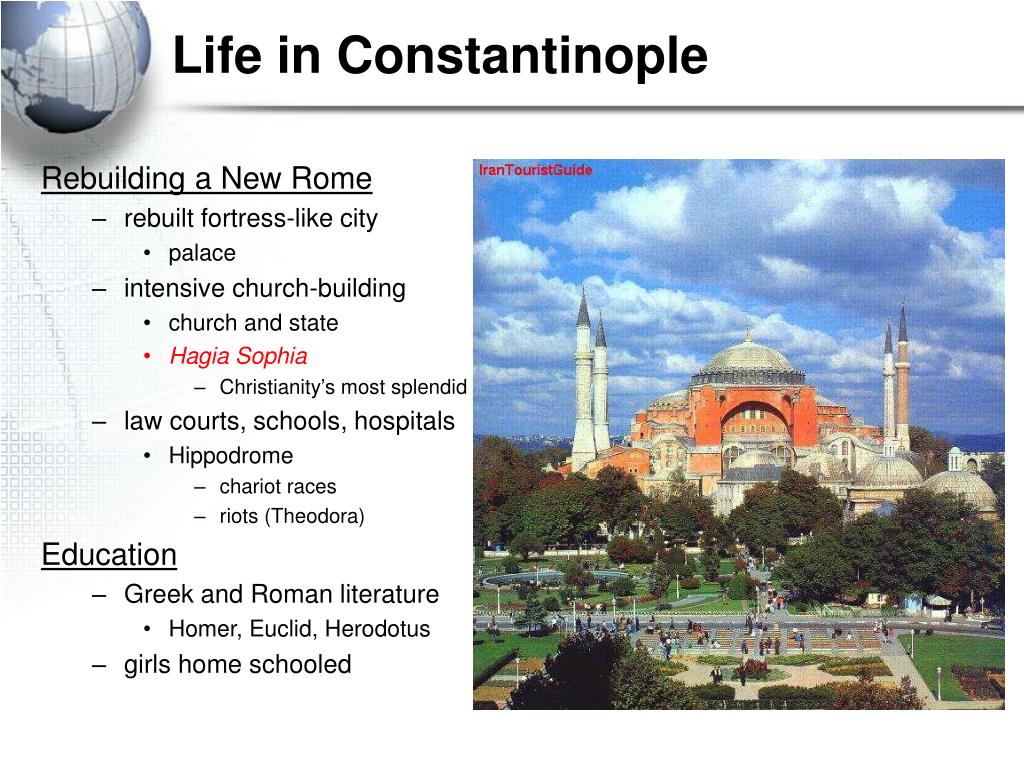 Life in Constantinople

Rebuilding a New Rome

– rebuilt fortress-like city
  • palace
– intensive church-building
  • church and state
  • Hagia Sophia
    – Christianity's most splendid
– law courts, schools, hospitals
  • Hippodrome
    – chariot races
    – riots (Theodora)

Education

– Greek and Roman literature
  • Homer, Euclid, Herodotus
– girls home schooled

IranTouristGuide